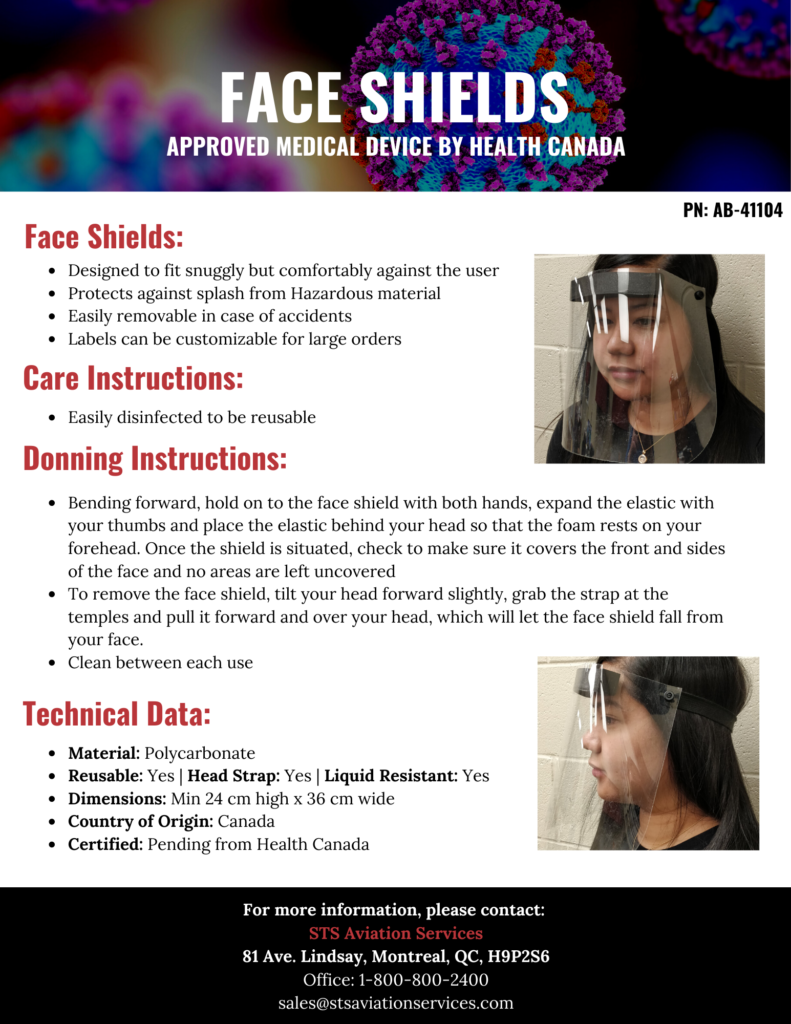 FACE SHIELDS
APPROVED MEDICAL DEVICE BY HEALTH CANADA

PN: AB-41104

Face Shields:

- Designed to fit snuggly but comfortably against the user
- Protects against splash from Hazardous material
- Easily removable in case of accidents
- Labels can be customizable for large orders

Care Instructions:

- Easily disinfected to be reusable

Donning Instructions:

- Bending forward, hold on to the face shield with both hands, expand the elastic with your thumbs and place the elastic behind your head so that the foam rests on your forehead. Once the shield is situated, check to make sure it covers the front and sides of the face and no areas are left uncovered
- To remove the face shield, tilt your head forward slightly, grab the strap at the temples and pull it forward and over your head, which will let the face shield fall from your face.
- Clean between each use

Technical Data:

- Material: Polycarbonate
- Reusable: Yes | Head Strap: Yes | Liquid Resistant: Yes
- Dimensions: Min 24 cm high x 36 cm wide
- Country of Origin: Canada
- Certified: Pending from Health Canada

For more information, please contact:
STS Aviation Services
81 Ave. Lindsay, Montreal, QC, H9P2S6
Office: 1-800-800-2400
sales@stsaviationservices.com